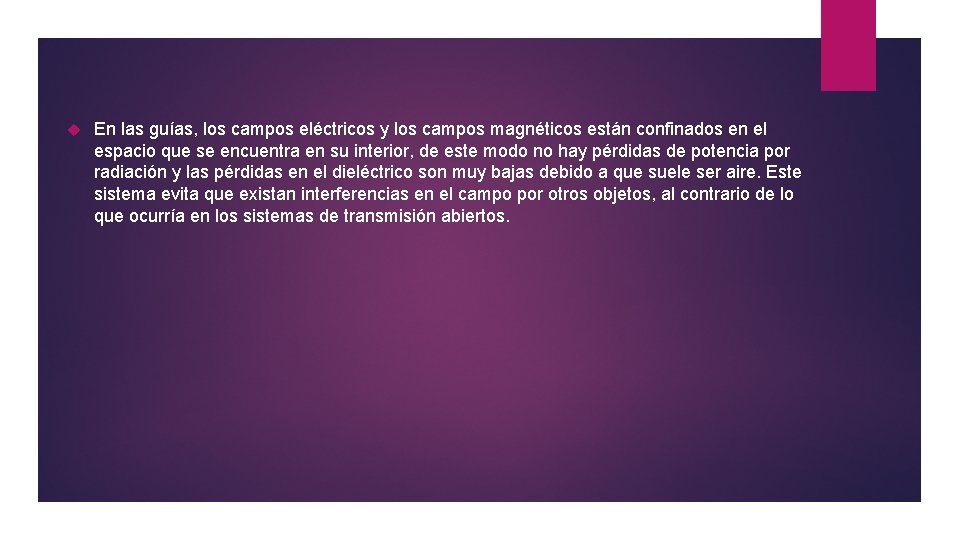 En las guías, los campos eléctricos y los campos magnéticos están confinados en el espacio que se encuentra en su interior, de este modo no hay pérdidas de potencia por radiación y las pérdidas en el dieléctrico son muy bajas debido a que suele ser aire. Este sistema evita que existan interferencias en el campo por otros objetos, al contrario de lo que ocurría en los sistemas de transmisión abiertos.